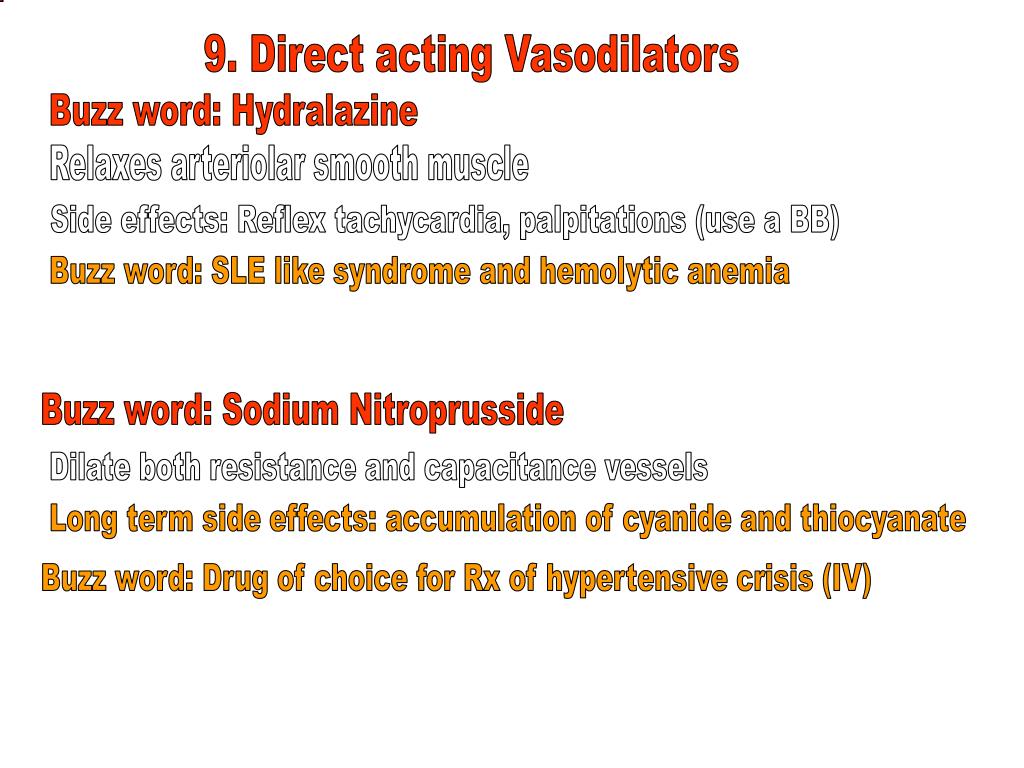 9. Direct acting Vasodilators

Buzz word: Hydralazine

Relaxes arteriolar smooth muscle

Side effects: Reflex tachycardia, palpitations (use a BB)

Buzz word: SLE like syndrome and hemolytic anemia

Buzz word: Sodium Nitroprusside

Dilate both resistance and capacitance vessels

Long term side effects: accumulation of cyanide and thiocyanate

Buzz word: Drug of choice for Rx of hypertensive crisis (IV)